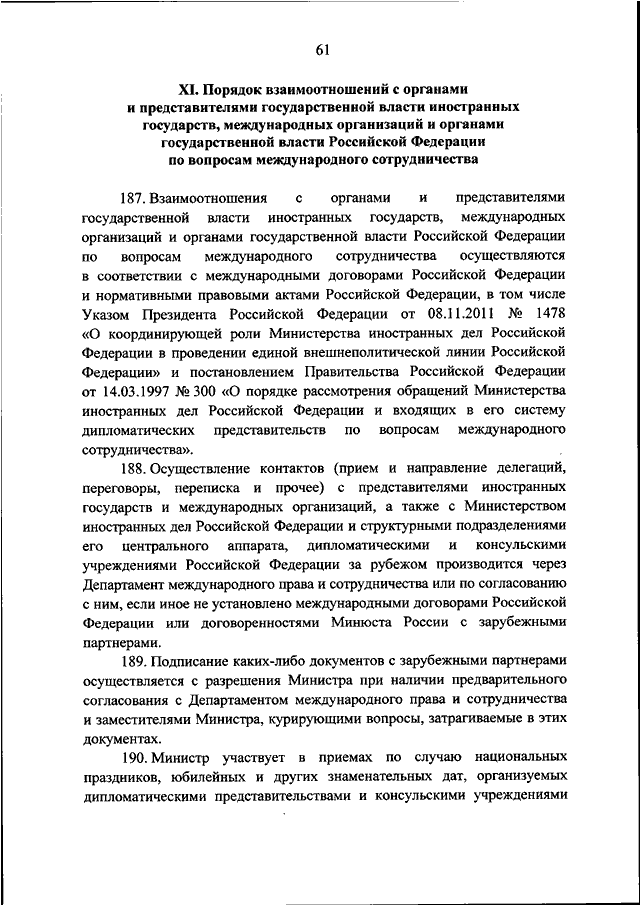 61

XI. Порядок взаимоотношений с органами и представителями государственной власти иностранных государств, международных организаций и органами государственной власти Российской Федерации по вопросам международного сотрудничества

187. Взаимоотношения с органами и представителями государственной власти иностранных государств, международных организаций и органами государственной власти Российской Федерации по вопросам международного сотрудничества осуществляются в соответствии с международными договорами Российской Федерации и нормативными правовыми актами Российской Федерации, в том числе Указом Президента Российской Федерации от 08.11.2011 № 1478 «О координирующей роли Министерства иностранных дел Российской Федерации в проведении единой внешнеполитической линии Российской Федерации» и постановлением Правительства Российской Федерации от 14.03.1997 № 300 «О порядке рассмотрения обращений Министерства иностранных дел Российской Федерации и входящих в его систему дипломатических представительств по вопросам международного сотрудничества».

188. Осуществление контактов (прием и направление делегаций, переговоры, переписка и прочее) с представителями иностранных государств и международных организаций, а также с Министерством иностранных дел Российской Федерации и структурными подразделениями его центрального аппарата, дипломатическими и консульскими учреждениями Российской Федерации за рубежом производится через Департамент международного права и сотрудничества или по согласованию с ним, если иное не установлено международными договорами Российской Федерации или договоренностями Минюста России с зарубежными партнерами.

189. Подписание каких-либо документов с зарубежными партнерами осуществляется с разрешения Министра при наличии предварительного согласования с Департаментом международного права и сотрудничества и заместителями Министра, курирующими вопросы, затрагиваемые в этих документах.

190. Министр участвует в приемах по случаю национальных праздников, юбилейных и других знаменательных дат, организуемых дипломатическими представительствами и консульскими учреждениями